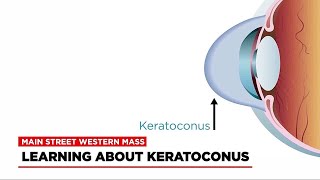 Keratoconus

MAIN STREET WESTERN MASS

LEARNING ABOUT KERATOCONUS